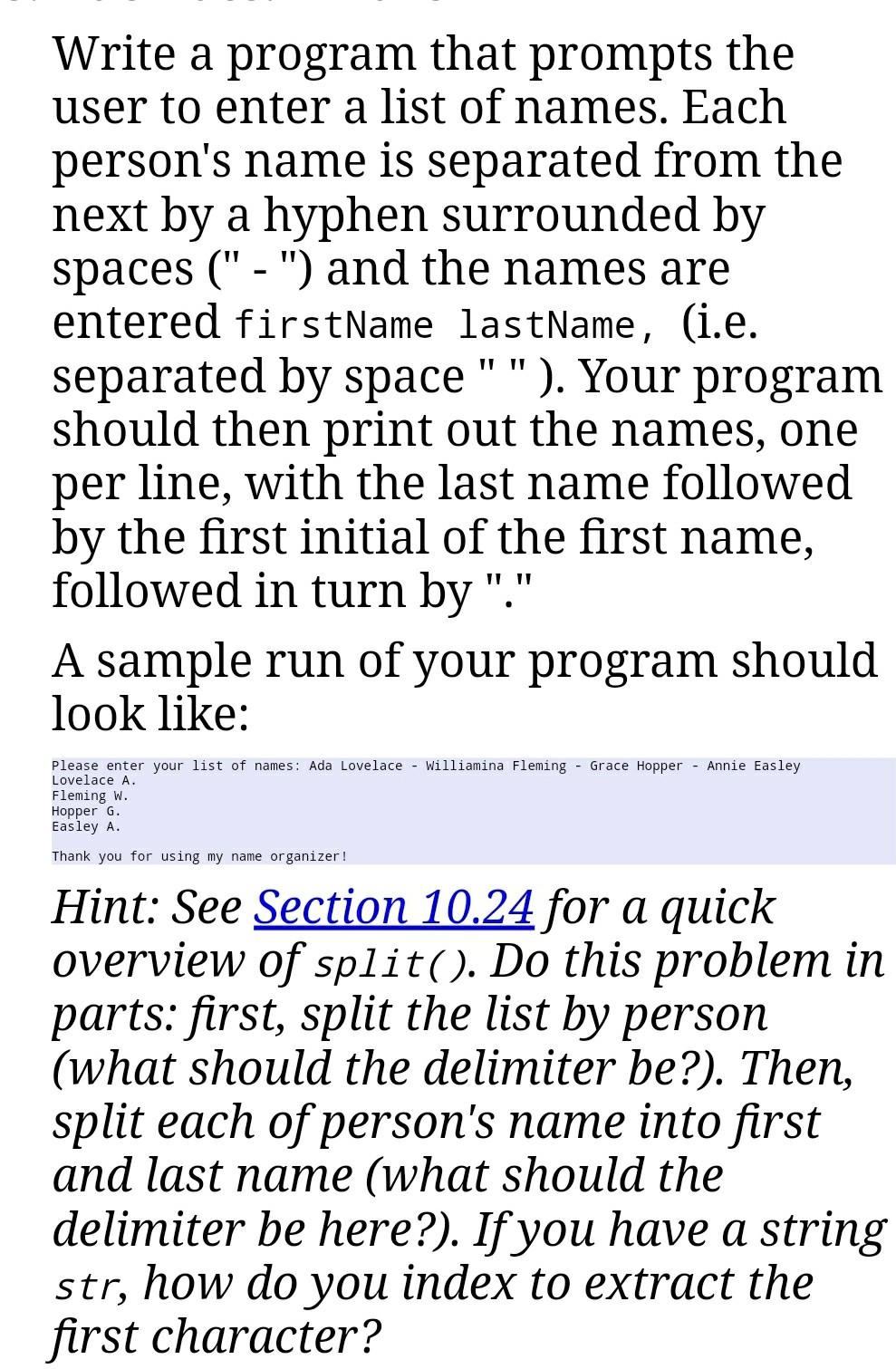 Write a program that prompts the user to enter a list of names. Each person's name is separated from the next by a hyphen surrounded by spaces (" - ") and the names are entered firstName lastName, (i.e. separated by space " " ). Your program should then print out the names, one per line, with the last name followed by the first initial of the first name, followed in turn by "."

A sample run of your program should look like:

Please enter your list of names: Ada Lovelace - Williamina Fleming - Grace Hopper - Annie Easley
Lovelace A.
Fleming W.
Hopper G.
Easley A.

Thank you for using my name organizer!

Hint: See Section 10.24 for a quick overview of split(). Do this problem in parts: first, split the list by person (what should the delimiter be?). Then, split each of person's name into first and last name (what should the delimiter be here?). If you have a string str, how do you index to extract the first character?